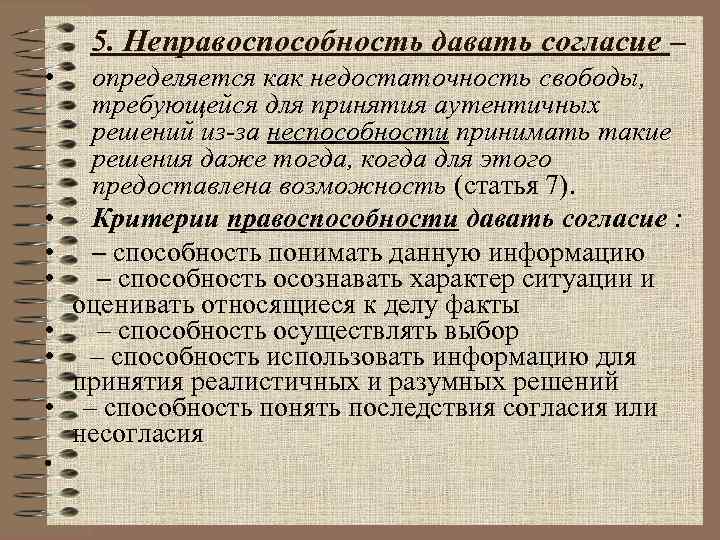 5. Неправоспособность давать согласие –

• определяется как недостаточность свободы, требующейся для принятия аутентичных решений из-за неспособности принимать такие решения даже тогда, когда для этого предоставлена возможность (статья 7).

• Критерии правоспособности давать согласие :

• – способность понимать данную информацию

• – способность осознавать характер ситуации и оценивать относящиеся к делу факты

• – способность осуществлять выбор

• – способность использовать информацию для принятия реалистичных и разумных решений

• – способность понять последствия согласия или несогласия

•